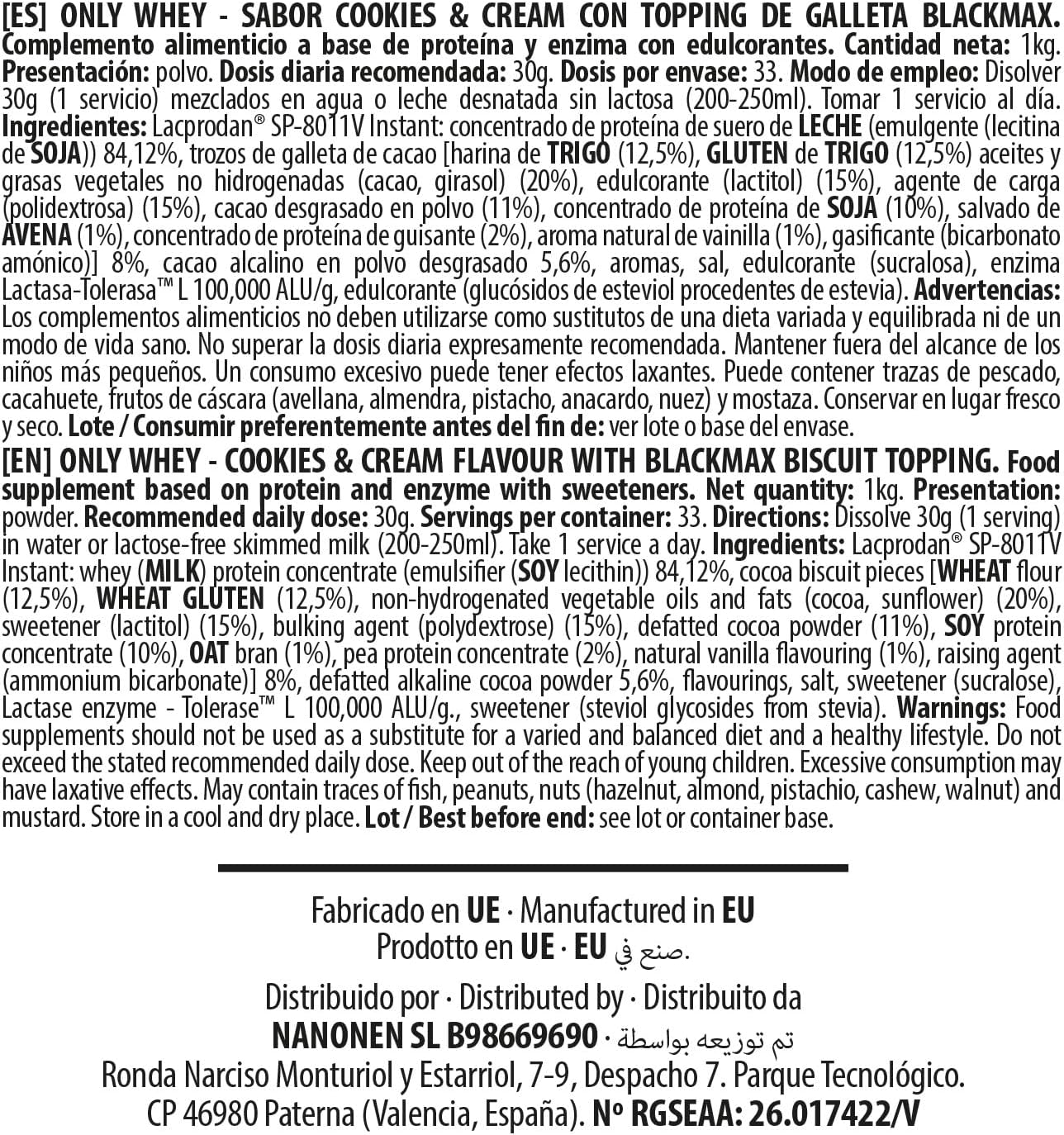 [ES] ONLY WHEY - SABOR COOKIES & CREAM CON TOPPING DE GALLETA BLACKMAX. Complemento alimenticio a base de proteína y enzima con edulcorantes. Cantidad neta: 1kg. Presentación: polvo. Dosis diaria recomendada: 30g. Dosis por envase: 33. Modo de empleo: Disolver 30g (1 servicio) mezclados en agua o leche desnatada sin lactosa (200-250ml). Tomar 1 servicio al día. Ingredientes: Lacprodan® SP-8011V Instant: concentrado de proteína de suero de LECHE (emulgente (lecitina de SOJA)) 84,12%, trozos de galleta de cacao [harina de TRIGO (12,5%), GLUTEN de TRIGO (12,5%) aceites y grasas vegetales no hidrogenadas (cacao, girasol) (20%), edulcorante (lactitol) (15%), agente de carga (polidextrosa) (15%), cacao desgrasado en polvo (11%), concentrado de proteína de SOJA (10%), salvado de AVENA (1%), concentrado de proteína de guisante (2%), aroma natural de vainilla (1%), gasificante (bicarbonato amónico)] 8%, cacao alcalino en polvo desgrasado 5,6%, aromas, sal, edulcorante (sucralosa), enzima Lactasa-Tolerasa™ L 100,000 ALU/g, edulcorante (glucósidos de esteviol procedentes de estevia). Advertencias: Los complementos alimenticios no deben utilizarse como sustitutos de una dieta variada y equilibrada ni de un modo de vida sano. No superar la dosis diaria expresamente recomendada. Mantener fuera del alcance de los niños más pequeños. Un consumo excesivo puede tener efectos laxantes. Puede contener trazas de pescado, cacahuete, frutos de cáscara (avellana, almendra, pistacho, anacardo, nuez) y mostaza. Conservar en lugar fresco y seco. Lote / Consumir preferentemente antes del fin de: ver lote o base del envase.
[EN] ONLY WHEY - COOKIES & CREAM FLAVOUR WITH BLACKMAX BISCUIT TOPPING. Food supplement based on protein and enzyme with sweeteners. Net quantity: 1kg. Presentation: powder. Recommended daily dose: 30g. Servings per container: 33. Directions: Dissolve 30g (1 serving) in water or lactose-free skimmed milk (200-250ml). Take 1 service a day. Ingredients: Lacprodan® SP-8011V Instant: whey (MILK) protein concentrate (emulsifier (SOY lecithin)) 84,12%, cocoa biscuit pieces [WHEAT flour (12,5%), WHEAT GLUTEN (12,5%), non-hydrogenated vegetable oils and fats (cocoa, sunflower) (20%), sweetener (lactitol) (15%), bulking agent (polydextrose) (15%), defatted cocoa powder (11%), SOY protein concentrate (10%), OAT bran (1%), pea protein concentrate (2%), natural vanilla flavouring (1%), raising agent (ammonium bicarbonate)] 8%, defatted alkaline cocoa powder 5,6%, flavourings, salt, sweetener (sucralose), Lactase enzyme - Tolerase™ L 100,000 ALU/g., sweetener (steviol glycosides from stevia). Warnings: Food supplements should not be used as a substitute for a varied and balanced diet and a healthy lifestyle. Do not exceed the stated recommended daily dose. Keep out of the reach of young children. Excessive consumption may have laxative effects. May contain traces of fish, peanuts, nuts (hazelnut, almond, pistachio, cashew, walnut) and mustard. Store in a cool and dry place. Lot / Best before end: see lot or container base.

Fabricado en UE · Manufactured in EU
Prodotto en UE · EU صنع في.

Distribuido por · Distributed by · Distribuito da
NANONEN SL B98669690 · تم توزيعه بواسطة
Ronda Narciso Monturiol y Estarriol, 7-9, Despacho 7. Parque Tecnológico.
CP 46980 Paterna (Valencia, España). Nº RGSEAA: 26.017422/V